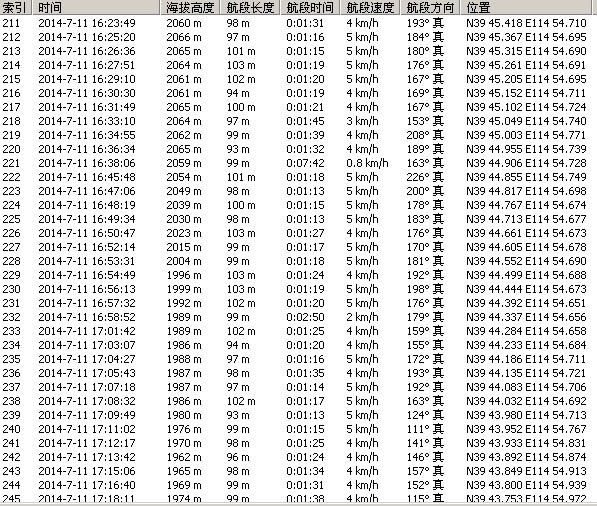 | 索引 | 时间 | 海拔高度 | 航段长度 | 航段时间 | 航段速度 | 航段方向 | 位置 |
|---|---|---|---|---|---|---|---|
| 211 | 2014-7-11 16:23:49 | 2060 m | 98 m | 0:01:31 | 4 km/h | 193° 真 | N39 45.418 E114 54.710 |
| 212 | 2014-7-11 16:25:20 | 2066 m | 97 m | 0:01:16 | 5 km/h | 184° 真 | N39 45.367 E114 54.695 |
| 213 | 2014-7-11 16:26:36 | 2065 m | 101 m | 0:01:15 | 5 km/h | 180° 真 | N39 45.315 E114 54.690 |
| 214 | 2014-7-11 16:27:51 | 2064 m | 103 m | 0:01:19 | 5 km/h | 176° 真 | N39 45.261 E114 54.691 |
| 215 | 2014-7-11 16:29:10 | 2061 m | 102 m | 0:01:20 | 5 km/h | 167° 真 | N39 45.205 E114 54.695 |
| 216 | 2014-7-11 16:30:30 | 2061 m | 94 m | 0:01:19 | 4 km/h | 169° 真 | N39 45.152 E114 54.711 |
| 217 | 2014-7-11 16:31:49 | 2065 m | 100 m | 0:01:21 | 4 km/h | 167° 真 | N39 45.102 E114 54.724 |
| 218 | 2014-7-11 16:33:10 | 2064 m | 97 m | 0:01:45 | 3 km/h | 153° 真 | N39 45.049 E114 54.740 |
| 219 | 2014-7-11 16:34:55 | 2062 m | 99 m | 0:01:39 | 4 km/h | 208° 真 | N39 45.003 E114 54.771 |
| 220 | 2014-7-11 16:36:34 | 2065 m | 93 m | 0:01:32 | 4 km/h | 189° 真 | N39 44.955 E114 54.739 |
| 221 | 2014-7-11 16:38:06 | 2059 m | 99 m | 0:07:42 | 0.8 km/h | 163° 真 | N39 44.906 E114 54.728 |
| 222 | 2014-7-11 16:45:48 | 2054 m | 101 m | 0:01:18 | 5 km/h | 226° 真 | N39 44.855 E114 54.749 |
| 223 | 2014-7-11 16:47:06 | 2049 m | 98 m | 0:01:13 | 5 km/h | 200° 真 | N39 44.817 E114 54.698 |
| 224 | 2014-7-11 16:48:19 | 2039 m | 100 m | 0:01:15 | 5 km/h | 178° 真 | N39 44.767 E114 54.674 |
| 225 | 2014-7-11 16:49:34 | 2030 m | 98 m | 0:01:13 | 5 km/h | 183° 真 | N39 44.713 E114 54.677 |
| 226 | 2014-7-11 16:50:47 | 2023 m | 103 m | 0:01:27 | 4 km/h | 176° 真 | N39 44.661 E114 54.673 |
| 227 | 2014-7-11 16:52:14 | 2015 m | 99 m | 0:01:17 | 5 km/h | 170° 真 | N39 44.605 E114 54.678 |
| 228 | 2014-7-11 16:53:31 | 2004 m | 99 m | 0:01:18 | 5 km/h | 181° 真 | N39 44.552 E114 54.690 |
| 229 | 2014-7-11 16:54:49 | 1996 m | 103 m | 0:01:24 | 4 km/h | 192° 真 | N39 44.499 E114 54.688 |
| 230 | 2014-7-11 16:56:13 | 1999 m | 103 m | 0:01:19 | 5 km/h | 198° 真 | N39 44.444 E114 54.673 |
| 231 | 2014-7-11 16:57:32 | 1992 m | 102 m | 0:01:20 | 5 km/h | 176° 真 | N39 44.392 E114 54.651 |
| 232 | 2014-7-11 16:58:52 | 1989 m | 99 m | 0:02:50 | 2 km/h | 179° 真 | N39 44.337 E114 54.656 |
| 233 | 2014-7-11 17:01:42 | 1989 m | 102 m | 0:01:25 | 4 km/h | 159° 真 | N39 44.284 E114 54.658 |
| 234 | 2014-7-11 17:03:07 | 1986 m | 94 m | 0:01:20 | 4 km/h | 155° 真 | N39 44.233 E114 54.684 |
| 235 | 2014-7-11 17:04:27 | 1988 m | 97 m | 0:01:16 | 5 km/h | 172° 真 | N39 44.186 E114 54.711 |
| 236 | 2014-7-11 17:05:43 | 1987 m | 98 m | 0:01:35 | 4 km/h | 193° 真 | N39 44.135 E114 54.721 |
| 237 | 2014-7-11 17:07:18 | 1987 m | 97 m | 0:01:14 | 5 km/h | 192° 真 | N39 44.083 E114 54.706 |
| 238 | 2014-7-11 17:08:32 | 1986 m | 102 m | 0:01:17 | 5 km/h | 163° 真 | N39 44.032 E114 54.692 |
| 239 | 2014-7-11 17:09:49 | 1980 m | 93 m | 0:01:13 | 5 km/h | 124° 真 | N39 43.980 E114 54.713 |
| 240 | 2014-7-11 17:11:02 | 1976 m | 99 m | 0:01:15 | 5 km/h | 111° 真 | N39 43.952 E114 54.767 |
| 241 | 2014-7-11 17:12:17 | 1970 m | 98 m | 0:01:25 | 4 km/h | 141° 真 | N39 43.933 E114 54.831 |
| 242 | 2014-7-11 17:13:42 | 1962 m | 96 m | 0:01:24 | 4 km/h | 146° 真 | N39 43.892 E114 54.874 |
| 243 | 2014-7-11 17:15:06 | 1965 m | 98 m | 0:01:34 | 4 km/h | 157° 真 | N39 43.849 E114 54.913 |
| 244 | 2014-7-11 17:16:40 | 1969 m | 99 m | 0:01:31 | 4 km/h | 152° 真 | N39 43.800 E114 54.939 |
| 245 | 2014-7-11 17:18:11 | 1974 m | 99 m | 0:01:38 | 4 km/h | 115° 真 | N39 43.753 E114 54.972 |